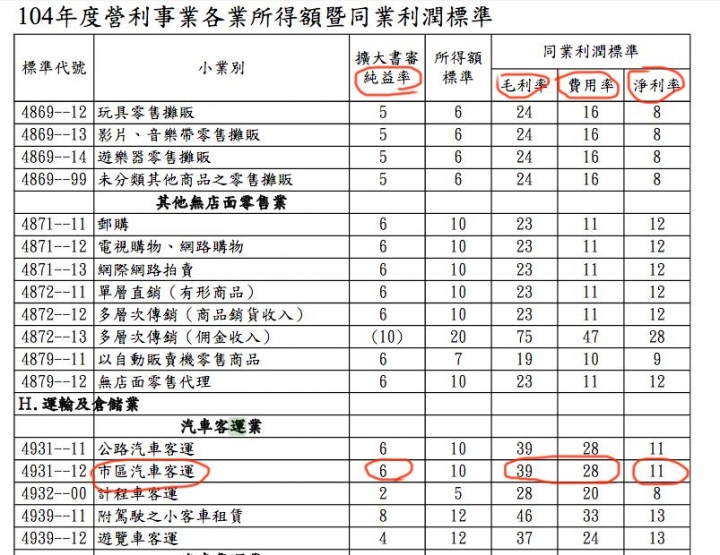 104年度營利事業各業所得額暨同業利潤標準

| 標準代號 | 小業別 | 擴大書審純益率 | 所得額標準 | 同業利潤標準 毛利率 | 同業利潤標準 費用率 | 同業利潤標準 淨利率 |
|---|---|---|---|---|---|---|
| 4869--12 | 玩具零售攤販 | 5 | 6 | 24 | 16 | 8 |
| 4869--13 | 影片、音樂帶零售攤販 | 5 | 6 | 24 | 16 | 8 |
| 4869--14 | 遊樂器零售攤販 | 5 | 6 | 24 | 16 | 8 |
| 4869--99 | 未分類其他商品之零售攤販 | 5 | 6 | 24 | 16 | 8 |
| | 其他無店面零售業 | | | | | |
| 4871--11 | 郵購 | 6 | 10 | 23 | 11 | 12 |
| 4871--12 | 電視購物、網路購物 | 6 | 10 | 23 | 11 | 12 |
| 4871--13 | 網際網路拍賣 | 6 | 10 | 23 | 11 | 12 |
| 4872--11 | 單層直銷（有形商品） | 6 | 10 | 23 | 11 | 12 |
| 4872--12 | 多層次傳銷（商品銷貨收入） | 6 | 10 | 23 | 11 | 12 |
| 4872--13 | 多層次傳銷（佣金收入） | (10) | 20 | 75 | 47 | 28 |
| 4879--11 | 以自動販賣機零售商品 | 6 | 7 | 19 | 10 | 9 |
| 4879--12 | 無店面零售代理 | 6 | 10 | 23 | 11 | 12 |
| H.運輸及倉儲業 | | | | | | |
| | 汽車客運業 | | | | | |
| 4931--11 | 公路汽車客運 | 6 | 10 | 39 | 28 | 11 |
| 4931--12 | 市區汽車客運 | 6 | 10 | 39 | 28 | 11 |
| 4932--00 | 計程車客運 | 2 | 5 | 28 | 20 | 8 |
| 4939--11 | 附駕駛之小客車租賃 | 8 | 12 | 46 | 33 | 13 |
| 4939--12 | 遊覽車客運 | 4 | 12 | 37 | 24 | 13 |